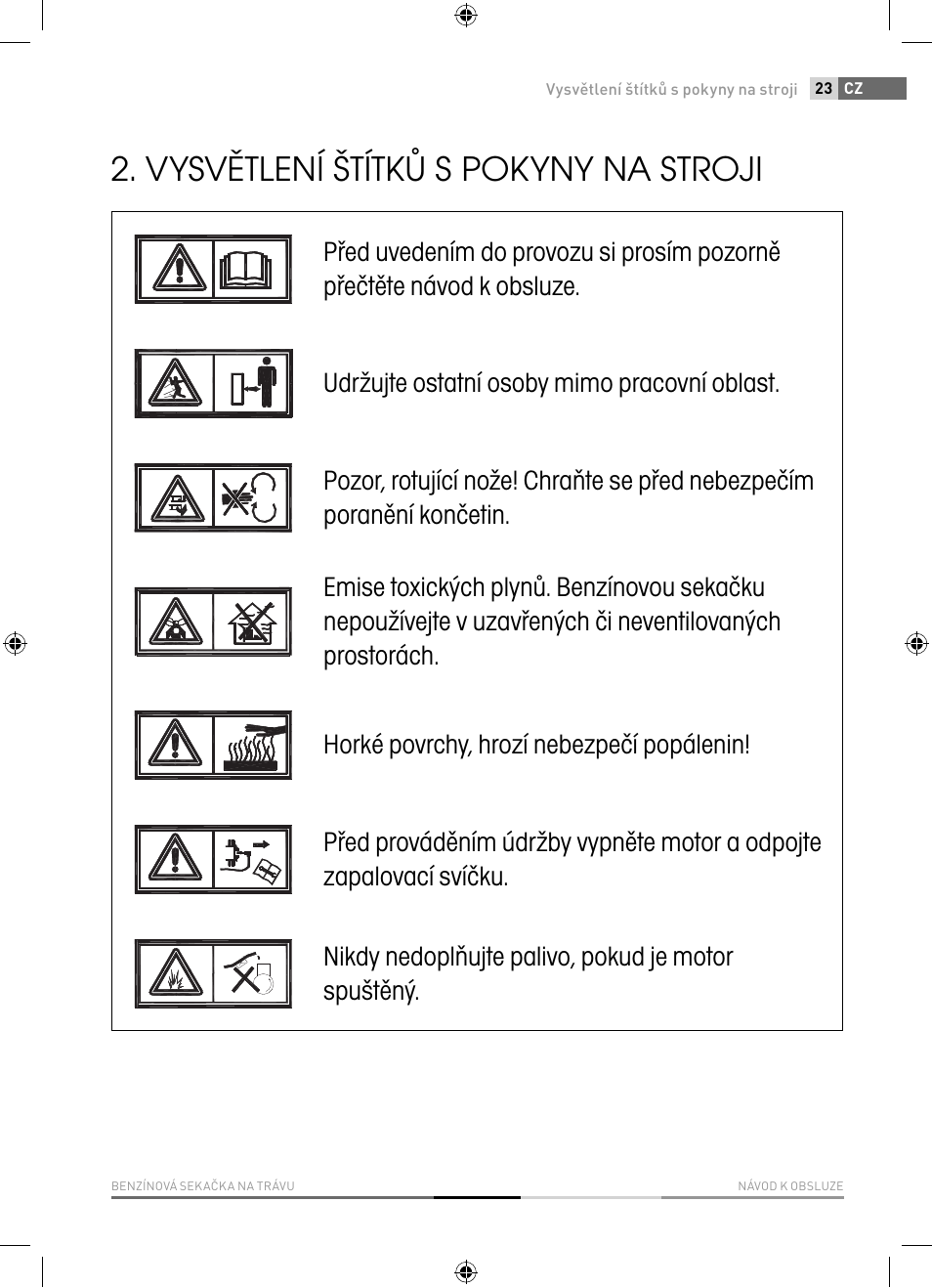 Vysvětlení štítků s pokyny na stroji 23 CZ

2. VYSVĚTLENÍ ŠTÍTKŮ S POKYNY NA STROJI

Před uvedením do provozu si prosím pozorně přečtěte návod k obsluze.

Udržujte ostatní osoby mimo pracovní oblast.

Pozor, rotující nože! Chraňte se před nebezpečím poranění končetin.

Emise toxických plynů. Benzínovou sekačku nepoužívejte v uzavřených či neventilovaných prostorách.

Horké povrchy, hrozí nebezpečí popálenin!

Před prováděním údržby vypněte motor a odpojte zapalovací svíčku.

Nikdy nedoplňujte palivo, pokud je motor spuštěný.

BENZÍNOVÁ SEKAČKA NA TRÁVU

NÁVOD K OBSLUZE